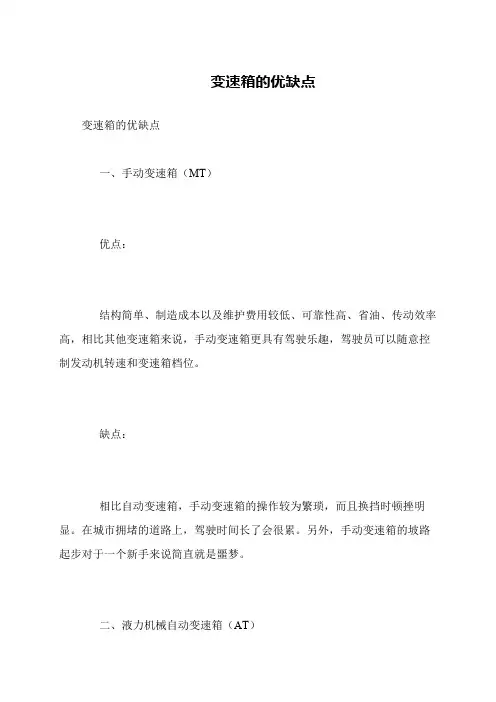 变速箱的优缺点

变速箱的优缺点

一、手动变速箱（MT）

优点：

结构简单、制造成本以及维护费用较低、可靠性高、省油、传动效率高，相比其他变速箱来说，手动变速箱更具有驾驶乐趣，驾驶员可以随意控制发动机转速和变速箱档位。

缺点：

相比自动变速箱，手动变速箱的操作较为繁琐，而且换挡时顿挫明显。在城市拥堵的道路上，驾驶时间长了会很累。另外，手动变速箱的坡路起步对于一个新手来说简直就是噩梦。

二、液力机械自动变速箱（AT）